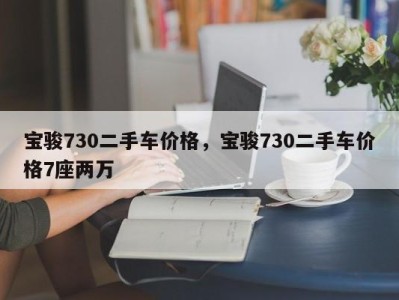 宝骏730二手车价格，宝骏730二手车价格7座两万